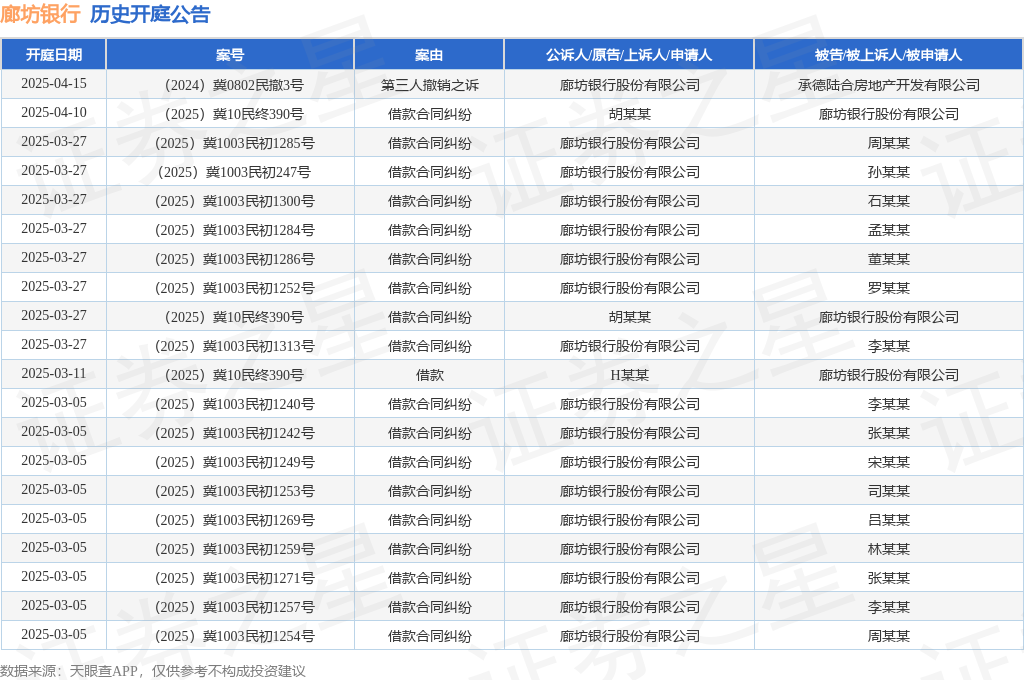 廊坊银行 历史开庭公告

| 开庭日期 | 案号 | 案由 | 公诉人/原告/上诉人/申请人 | 被告/被上诉人/被申请人 |
|---|---|---|---|---|
| 2025-04-15 | （2024）冀0802民撤3号 | 第三人撤销之诉 | 廊坊银行股份有限公司 | 承德陆合房地产开发有限公司 |
| 2025-04-10 | （2025）冀10民终390号 | 借款合同纠纷 | 胡某某 | 廊坊银行股份有限公司 |
| 2025-03-27 | （2025）冀1003民初1285号 | 借款合同纠纷 | 廊坊银行股份有限公司 | 周某某 |
| 2025-03-27 | （2025）冀1003民初247号 | 借款合同纠纷 | 廊坊银行股份有限公司 | 孙某某 |
| 2025-03-27 | （2025）冀1003民初1300号 | 借款合同纠纷 | 廊坊银行股份有限公司 | 石某某 |
| 2025-03-27 | （2025）冀1003民初1284号 | 借款合同纠纷 | 廊坊银行股份有限公司 | 孟某某 |
| 2025-03-27 | （2025）冀1003民初1286号 | 借款合同纠纷 | 廊坊银行股份有限公司 | 董某某 |
| 2025-03-27 | （2025）冀1003民初1252号 | 借款合同纠纷 | 廊坊银行股份有限公司 | 罗某某 |
| 2025-03-27 | （2025）冀10民终390号 | 借款合同纠纷 | 胡某某 | 廊坊银行股份有限公司 |
| 2025-03-27 | （2025）冀1003民初1313号 | 借款合同纠纷 | 廊坊银行股份有限公司 | 李某某 |
| 2025-03-11 | （2025）冀10民终390号 | 借款 | H某某 | 廊坊银行股份有限公司 |
| 2025-03-05 | （2025）冀1003民初1240号 | 借款合同纠纷 | 廊坊银行股份有限公司 | 李某某 |
| 2025-03-05 | （2025）冀1003民初1242号 | 借款合同纠纷 | 廊坊银行股份有限公司 | 张某某 |
| 2025-03-05 | （2025）冀1003民初1249号 | 借款合同纠纷 | 廊坊银行股份有限公司 | 宋某某 |
| 2025-03-05 | （2025）冀1003民初1253号 | 借款合同纠纷 | 廊坊银行股份有限公司 | 司某某 |
| 2025-03-05 | （2025）冀1003民初1269号 | 借款合同纠纷 | 廊坊银行股份有限公司 | 吕某某 |
| 2025-03-05 | （2025）冀1003民初1259号 | 借款合同纠纷 | 廊坊银行股份有限公司 | 林某某 |
| 2025-03-05 | （2025）冀1003民初1271号 | 借款合同纠纷 | 廊坊银行股份有限公司 | 张某某 |
| 2025-03-05 | （2025）冀1003民初1257号 | 借款合同纠纷 | 廊坊银行股份有限公司 | 李某某 |
| 2025-03-05 | （2025）冀1003民初1254号 | 借款合同纠纷 | 廊坊银行股份有限公司 | 周某某 |

数据来源：天眼查APP，仅供参考不构成投资建议